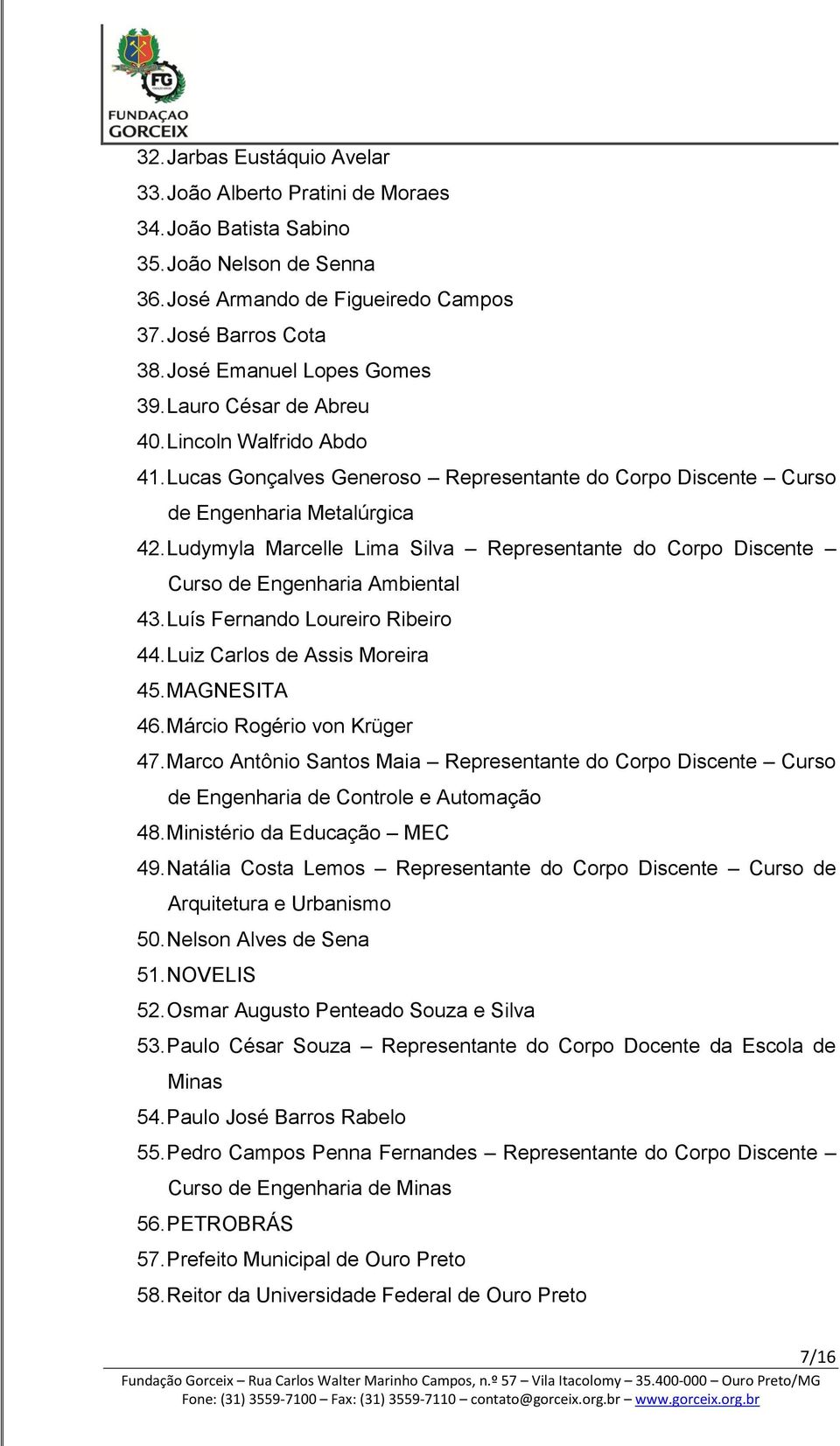 FG
FUNDAÇAO
GORCEIX

32. Jarbas Eustáquio Avelar
33. João Alberto Pratini de Moraes
34. João Batista Sabino
35. João Nelson de Senna
36. José Armando de Figueiredo Campos
37. José Barros Cota
38. José Emanuel Lopes Gomes
39. Lauro César de Abreu
40. Lincoln Walfrido Abdo
41. Lucas Gonçalves Generoso – Representante do Corpo Discente – Curso de Engenharia Metalúrgica
42. Ludymyla Marcelle Lima Silva – Representante do Corpo Discente – Curso de Engenharia Ambiental
43. Luís Fernando Loureiro Ribeiro
44. Luiz Carlos de Assis Moreira
45. MAGNESITA
46. Márcio Rogério von Krüger
47. Marco Antônio Santos Maia – Representante do Corpo Discente – Curso de Engenharia de Controle e Automação
48. Ministério da Educação – MEC
49. Natália Costa Lemos – Representante do Corpo Discente – Curso de Arquitetura e Urbanismo
50. Nelson Alves de Sena
51. NOVELIS
52. Osmar Augusto Penteado Souza e Silva
53. Paulo César Souza – Representante do Corpo Docente da Escola de Minas
54. Paulo José Barros Rabelo
55. Pedro Campos Penna Fernandes – Representante do Corpo Discente – Curso de Engenharia de Minas
56. PETROBRÁS
57. Prefeito Municipal de Ouro Preto
58. Reitor da Universidade Federal de Ouro Preto

7/16

Fundação Gorceix – Rua Carlos Walter Marinho Campos, n.º 57 – Vila Itacolomy – 35.400-000 – Ouro Preto/MG
Fone: (31) 3559-7100 – Fax: (31) 3559-7110 – contato@gorceix.org.br – www.gorceix.org.br